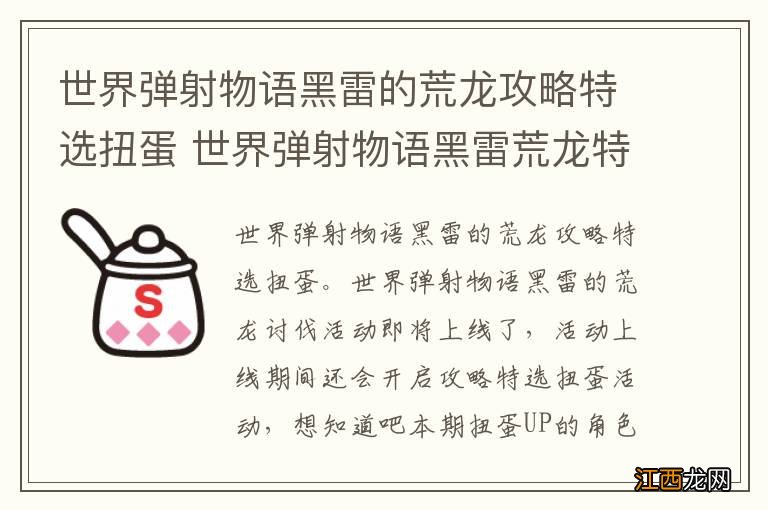 世界弹射物语黑雷的荒龙攻略特选扭蛋 世界弹射物语黑雷荒龙特

S

世界弹射物语黑雷的荒龙攻略特选扭蛋。世界弹射物语黑雷的荒龙讨伐活动即将上线了，活动上线期间还会开启攻略特选扭蛋活动，想知道吧本期扭蛋UP的角色

江西龙网